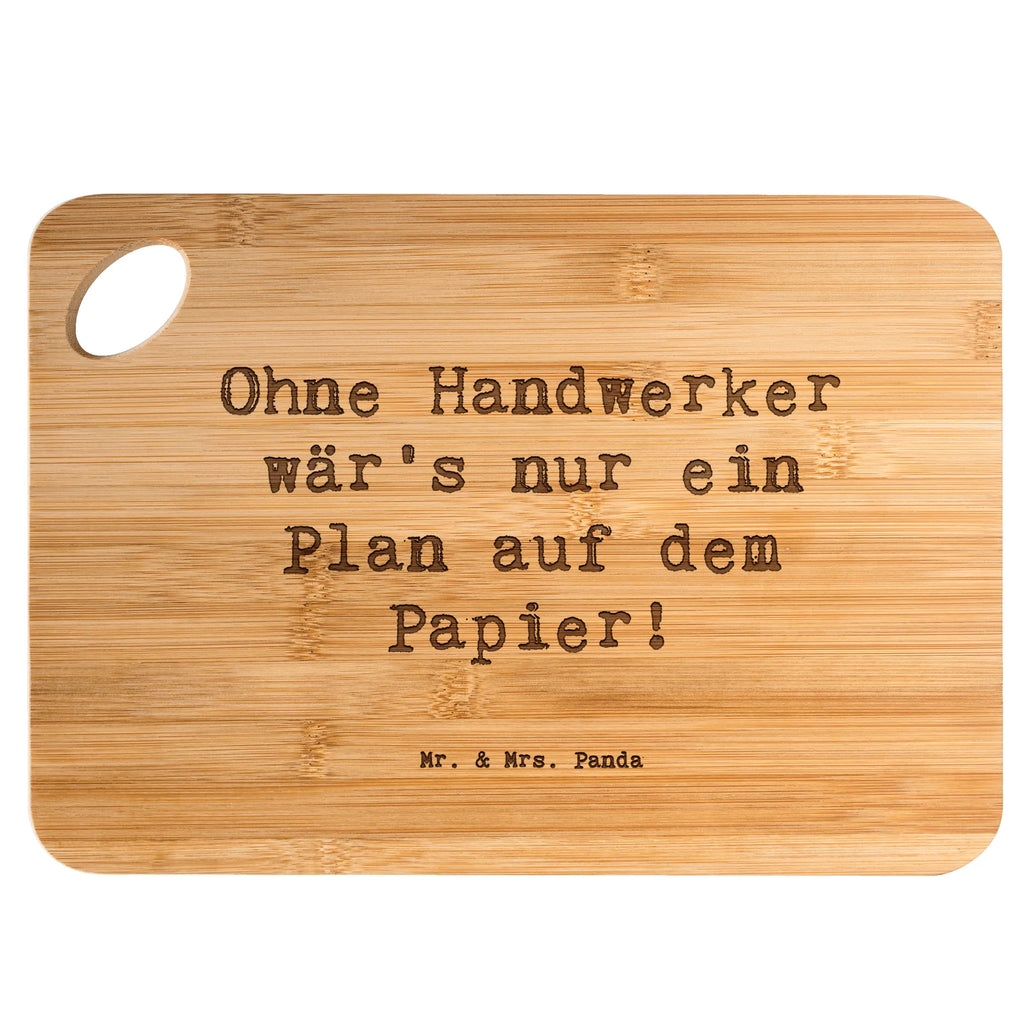 Ohne Handwerker wär's nur ein Plan auf dem Papier!

Mr. & Mrs. Panda